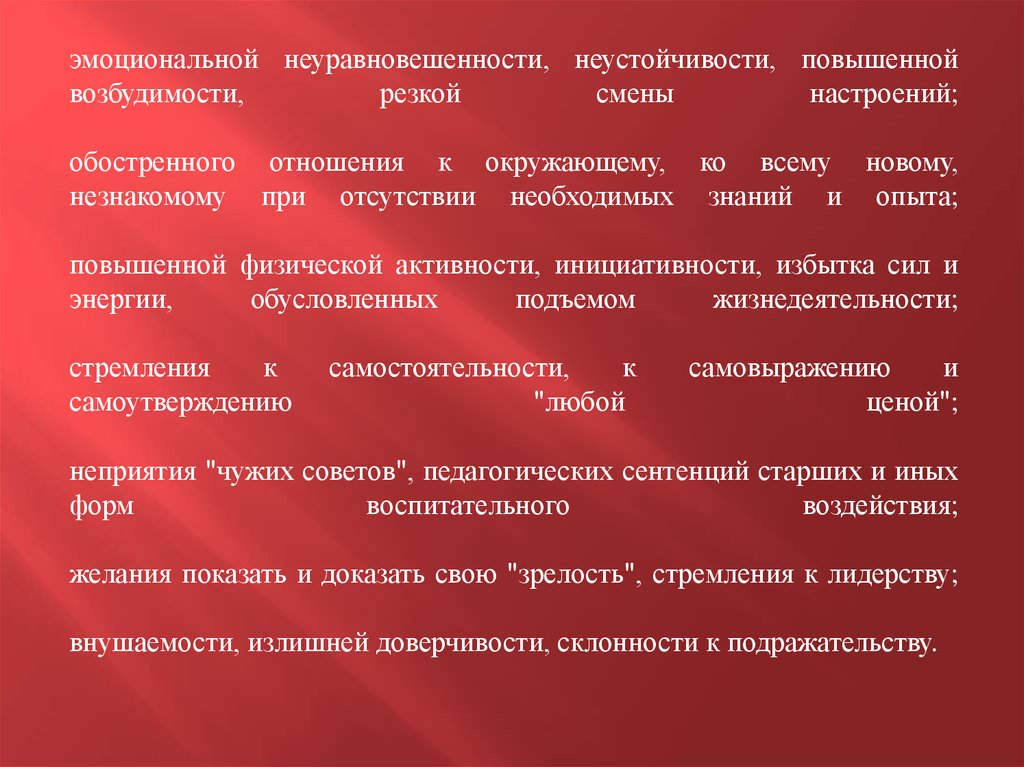 эмоциональной неуравновешенности, неустойчивости, повышенной возбудимости, резкой смены настроений;

обостренного отношения к окружающему, ко всему новому, незнакомому при отсутствии необходимых знаний и опыта;

повышенной физической активности, инициативности, избытка сил и энергии, обусловленных подъемом жизнедеятельности;

стремления к самостоятельности, к самовыражению и самоутверждению "любой ценой";

неприятия "чужих советов", педагогических сентенций старших и иных форм воспитательного воздействия;

желания показать и доказать свою "зрелость", стремления к лидерству;

внушаемости, излишней доверчивости, склонности к подражательству.